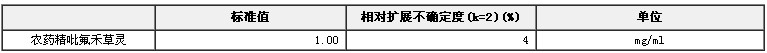 |  | 标准值 | 相对扩展不确定度(k=2)(%) | 单位 |
|---|---|---|---|
| 农药精吡氟禾草灵 | 1.00 | 4 | mg/ml |